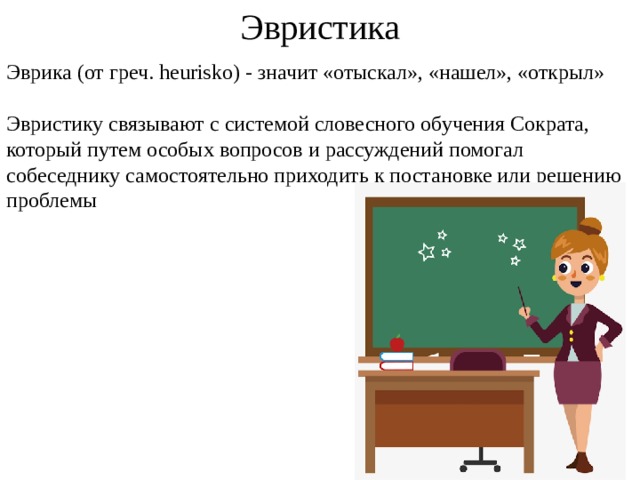 Эвристика

Эврика (от греч. heurisko) - значит «отыскал», «нашел», «открыл»

Эвристику связывают с системой словесного обучения Сократа, который путем особых вопросов и рассуждений помогал собеседнику самостоятельно приходить к постановке или решению проблемы